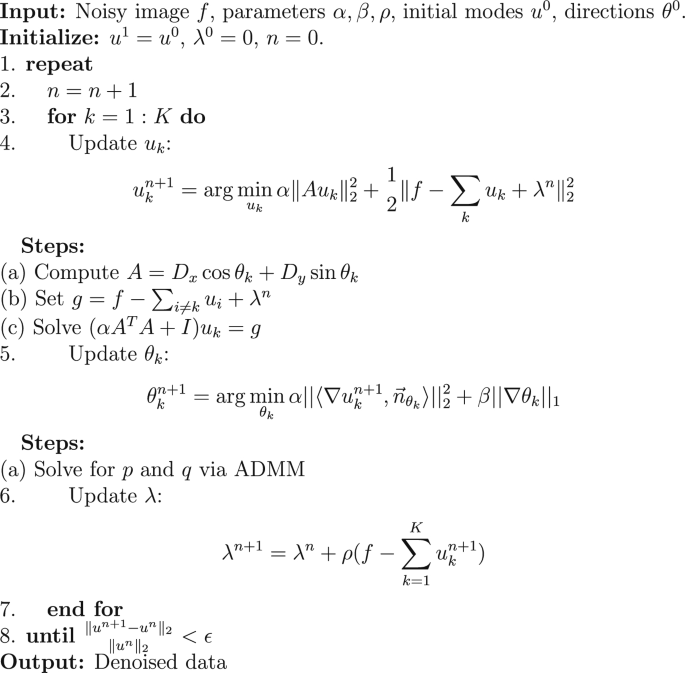 **Input:** Noisy image $f$, parameters $\alpha, \beta, \rho$, initial modes $u^0$, directions $\theta^0$.
**Initialize:** $u^1 = u^0$, $\lambda^0 = 0$, $n = 0$.
1. **repeat**
2. $n = n + 1$
3. **for** $k = 1 : K$ **do**
4. Update $u_k$:

$$u_k^{n+1} = \arg\min_{u_k} \alpha \|Au_k\|_2^2 + \frac{1}{2}\|f - \sum_k u_k + \lambda^n\|_2^2$$

**Steps:**
(a) Compute $A = D_x \cos\theta_k + D_y \sin\theta_k$
(b) Set $g = f - \sum_{i \neq k} u_i + \lambda^n$
(c) Solve $(\alpha A^T A + I)u_k = g$
5. Update $\theta_k$:

$$\theta_k^{n+1} = \arg\min_{\theta_k} \alpha ||\langle \nabla u_k^{n+1}, \vec{n}_{\theta_k} \rangle||_2^2 + \beta ||\nabla \theta_k||_1$$

**Steps:**
(a) Solve for $p$ and $q$ via ADMM
6. Update $\lambda$:

$$\lambda^{n+1} = \lambda^n + \rho(f - \sum_{k=1}^{K} u_k^{n+1})$$

7. **end for**
8. **until** $\frac{\|u^{n+1} - u^n\|_2}{\|u^n\|_2} < \epsilon$
**Output:** Denoised data